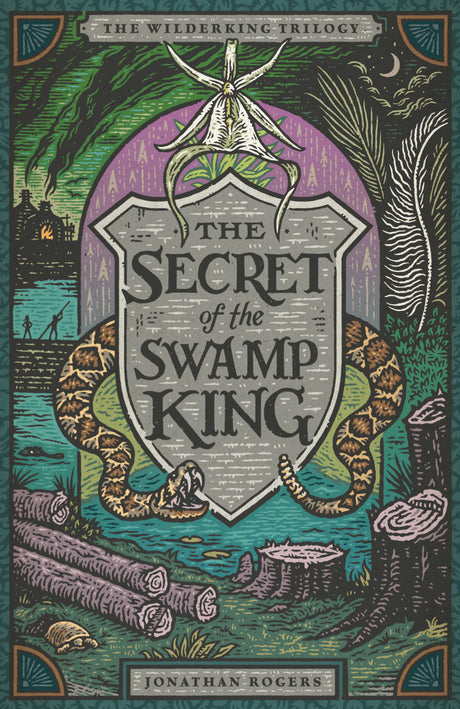 THE WILDERKING TRILOGY

THE SECRET of the SWAMP KING

JONATHAN ROGERS